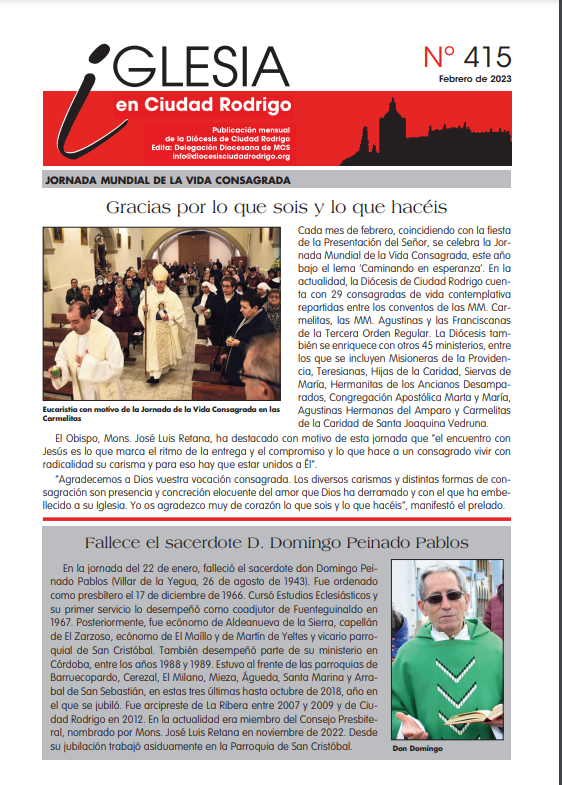 IGLESIA
en Ciudad Rodrigo

Nº 415
Febrero de 2023

Publicación mensual
de la Diócesis de Ciudad Rodrigo
Edita: Delegación Diocesana de MCS
info@diocesisciudadrodrigo.org

JORNADA MUNDIAL DE LA VIDA CONSAGRADA

Gracias por lo que sois y lo que hacéis

Eucaristía con motivo de la Jornada de la Vida Consagrada en las Carmelitas

Cada mes de febrero, coincidiendo con la fiesta de la Presentación del Señor, se celebra la Jornada Mundial de la Vida Consagrada, este año bajo el lema 'Caminando en esperanza'. En la actualidad, la Diócesis de Ciudad Rodrigo cuenta con 29 consagradas de vida contemplativa repartidas entre los conventos de las MM. Carmelitas, las MM. Agustinas y las Franciscanas de la Tercera Orden Regular. La Diócesis también se enriquece con otros 45 ministerios, entre los que se incluyen Misioneras de la Providencia, Teresianas, Hijas de la Caridad, Siervas de María, Hermanitas de los Ancianos Desamparados, Congregación Apostólica Marta y María, Agustinas Hermanas del Amparo y Carmelitas de la Caridad de Santa Joaquina Vedruna.

El Obispo, Mons. José Luis Retana, ha destacado con motivo de esta jornada que "el encuentro con Jesús es lo que marca el ritmo de la entrega y el compromiso y lo que hace a un consagrado vivir con radicalidad su carisma y para eso hay que estar unidos a Él".

"Agradecemos a Dios vuestra vocación consagrada. Los diversos carismas y distintas formas de consagración son presencia y concreción elocuente del amor que Dios ha derramado y con el que ha embellecido a su Iglesia. Yo os agradezco muy de corazón lo que sois y lo que hacéis", manifestó el prelado.

Fallece el sacerdote D. Domingo Peinado Pablos

En la jornada del 22 de enero, falleció el sacerdote don Domingo Peinado Pablos (Villar de la Yegua, 26 de agosto de 1943). Fue ordenado como presbítero el 17 de diciembre de 1966. Cursó Estudios Eclesiásticos y su primer servicio lo desempeñó como coadjutor de Fuenteguinaldo en 1967. Posteriormente, fue ecónomo de Aldeanueva de la Sierra, capellán de El Zarzoso, ecónomo de El Maíllo y de Martín de Yeltes y vicario parroquial de San Cristóbal. También desempeñó parte de su ministerio en Córdoba, entre los años 1988 y 1989. Estuvo al frente de las parroquias de Barruecopardo, Cerezal, El Milano, Mieza, Águeda, Santa Marina y Arrabal de San Sebastián, en estas tres últimas hasta octubre de 2018, año en el que se jubiló. Fue arcipreste de La Ribera entre 2007 y 2009 y de Ciudad Rodrigo en 2012. En la actualidad era miembro del Consejo Presbiteral, nombrado por Mons. José Luis Retana en noviembre de 2022. Desde su jubilación trabajó asiduamente en la Parroquia de San Cristóbal.

Don Domingo